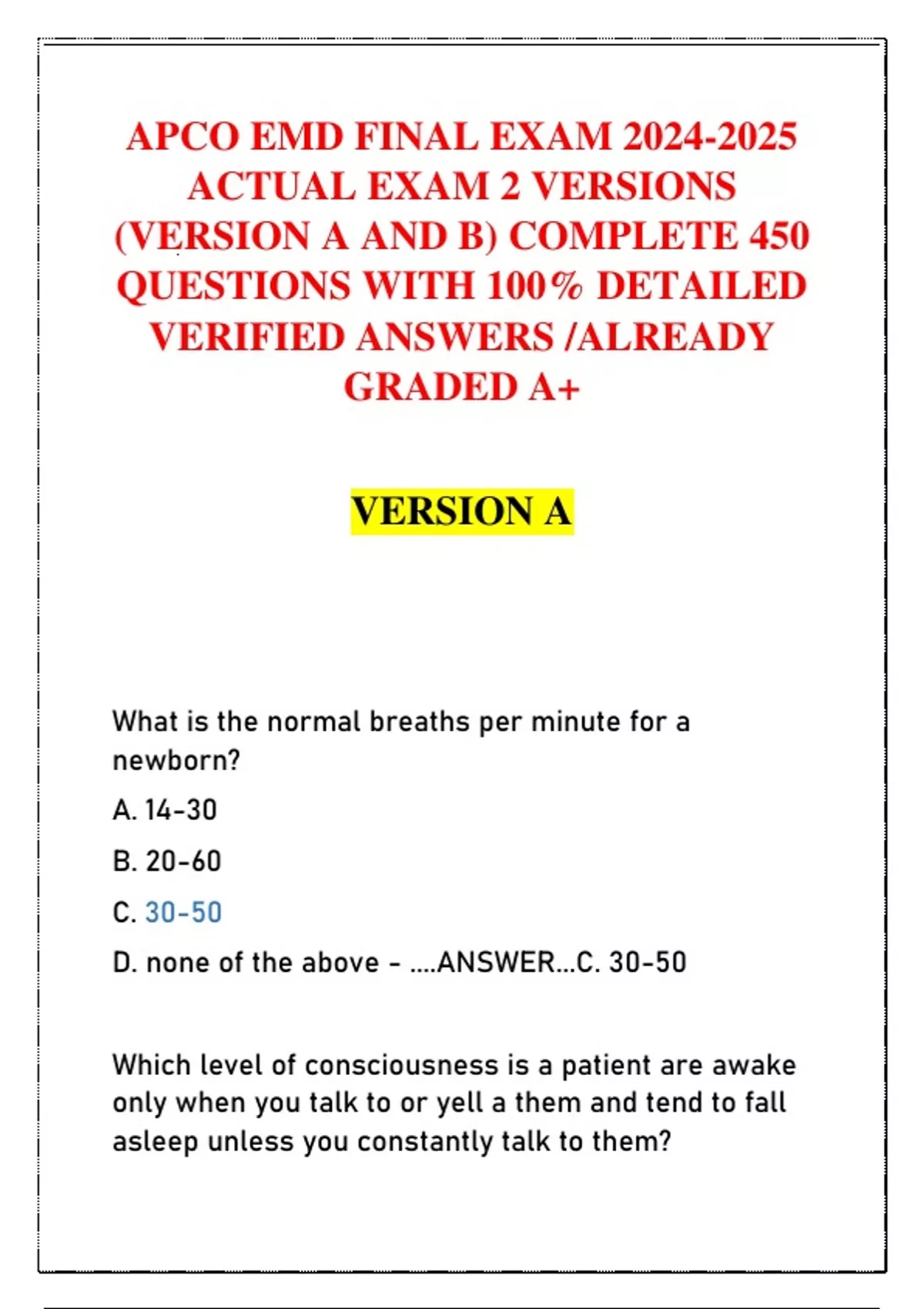 APCO EMD FINAL EXAM 2024-2025 ACTUAL EXAM 2 VERSIONS (VERSION A AND B) COMPLETE 450 QUESTIONS WITH 100% DETAILED VERIFIED ANSWERS /ALREADY GRADED A+

VERSION A

What is the normal breaths per minute for a newborn?

A. 14-30

B. 20-60

C. 30-50

D. none of the above - ....ANSWER...C. 30-50

Which level of consciousness is a patient are awake only when you talk to or yell a them and tend to fall asleep unless you constantly talk to them?